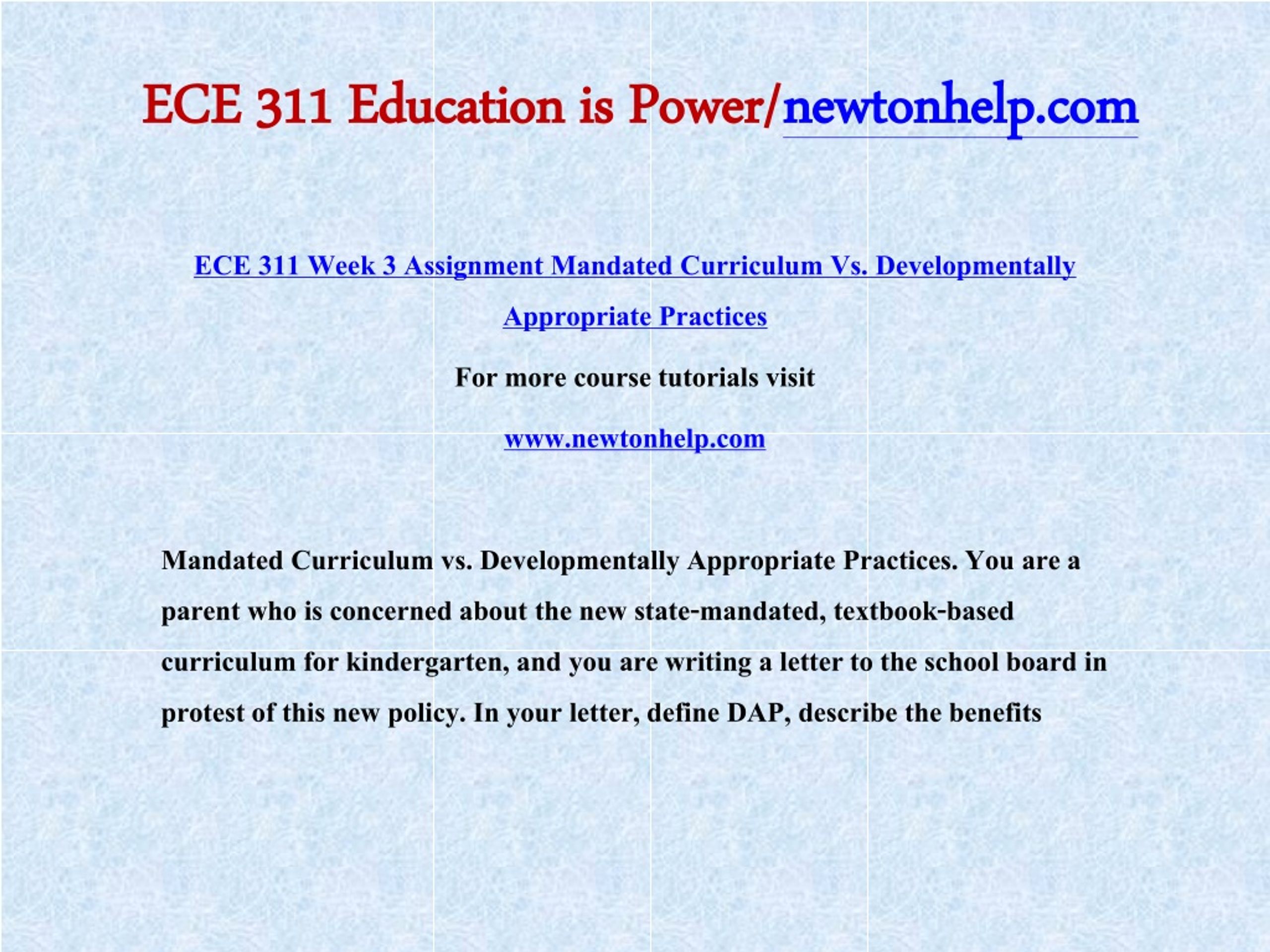 ECE 311 Education is Power/newtonhelp.com

ECE 311 Week 3 Assignment Mandated Curriculum Vs. Developmentally Appropriate Practices

For more course tutorials visit

www.newtonhelp.com

Mandated Curriculum vs. Developmentally Appropriate Practices. You are a parent who is concerned about the new state-mandated, textbook-based curriculum for kindergarten, and you are writing a letter to the school board in protest of this new policy. In your letter, define DAP, describe the benefits